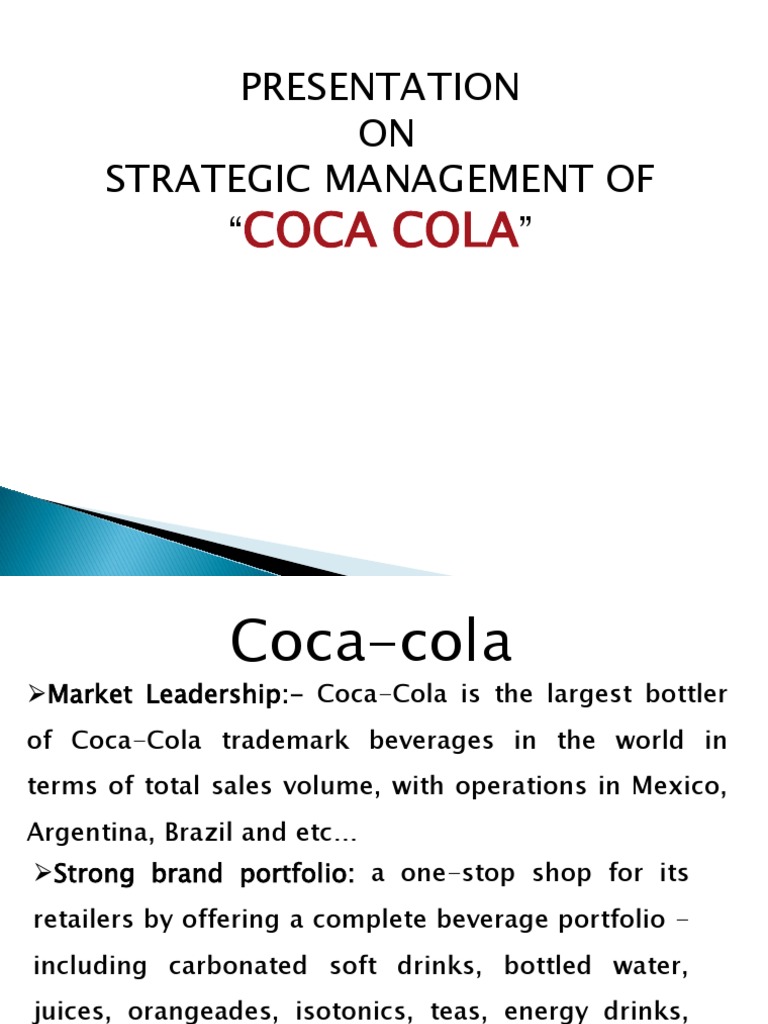 PRESENTATION
ON
STRATEGIC MANAGEMENT OF
"COCA COLA"

Coca-cola

➢Market Leadership:- Coca-Cola is the largest bottler of Coca-Cola trademark beverages in the world in terms of total sales volume, with operations in Mexico, Argentina, Brazil and etc...

➢Strong brand portfolio: a one-stop shop for its retailers by offering a complete beverage portfolio - including carbonated soft drinks, bottled water, juices, orangeades, isotonics, teas, energy drinks,